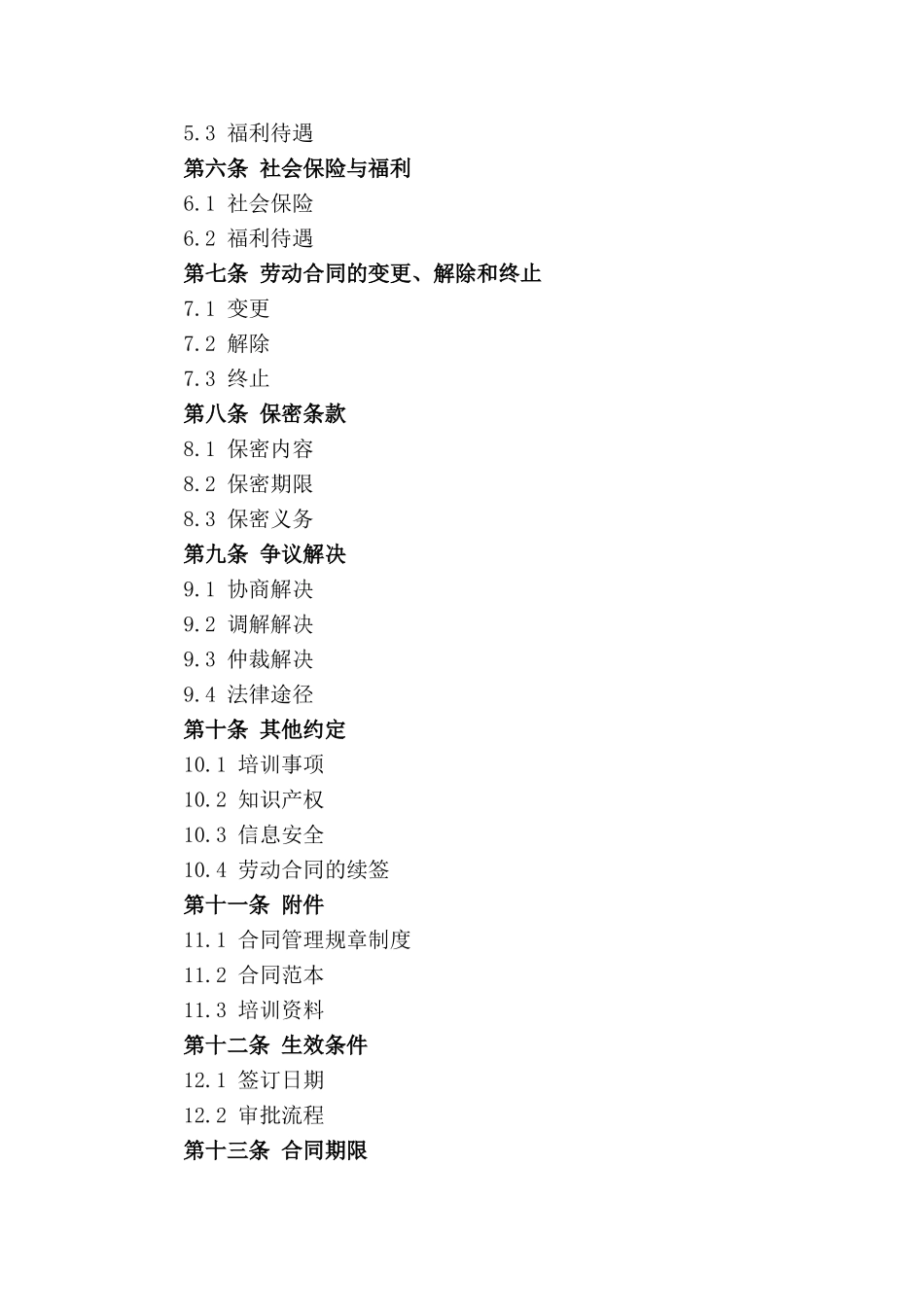 5.3 福利待遇
第六条 社会保险与福利
6.1 社会保险
6.2 福利待遇
第七条 劳动合同的变更、解除和终止
7.1 变更
7.2 解除
7.3 终止
第八条 保密条款
8.1 保密内容
8.2 保密期限
8.3 保密义务
第九条 争议解决
9.1 协商解决
9.2 调解解决
9.3 仲裁解决
9.4 法律途径
第十条 其他约定
10.1 培训事项
10.2 知识产权
10.3 信息安全
10.4 劳动合同的续签
第十一条 附件
11.1 合同管理规章制度
11.2 合同范本
11.3 培训资料
第十二条 生效条件
12.1 签订日期
12.2 审批流程
第十三条 合同期限